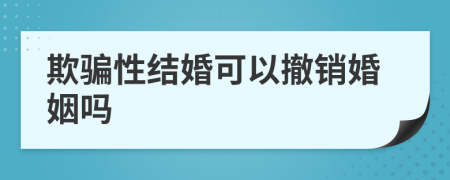 欺骗性结婚可以撤销婚姻吗